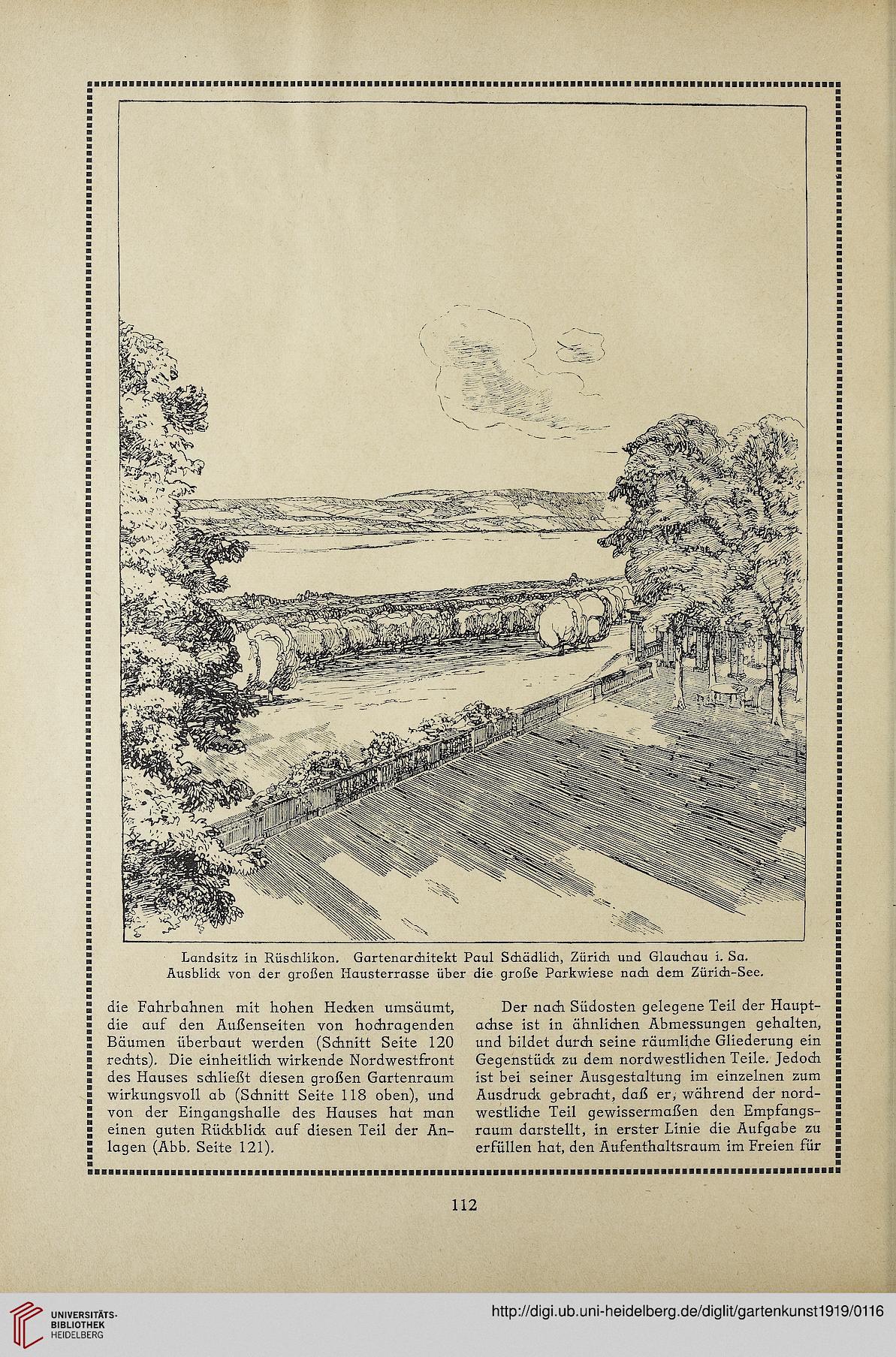 Landsitz in Rüschlikon. Gartenarchitekt Paul Schädlich, Zürich und Glauchau i. Sa.
Ausblick von der großen Hausterrasse über die große Parkwiese nach dem Zürich-See.

die Fahrbahnen mit hohen Hecken umsäumt, die auf den Außenseiten von hochragenden Bäumen überbaut werden (Schnitt Seite 120 rechts). Die einheitlich wirkende Nordwestfront des Hauses schließt diesen großen Gartenraum wirkungsvoll ab (Schnitt Seite 118 oben), und von der Eingangshalle des Hauses hat man einen guten Rückblick auf diesen Teil der Anlagen (Abb. Seite 121).

Der nach Südosten gelegene Teil der Hauptachse ist in ähnlichen Abmessungen gehalten, und bildet durch seine räumliche Gliederung ein Gegenstück zu dem nordwestlichen Teile. Jedoch ist bei seiner Ausgestaltung im einzelnen zum Ausdruck gebracht, daß er, während der nordwestliche Teil gewissermaßen den Empfangsraum darstellt, in erster Linie die Aufgabe zu erfüllen hat, den Aufenthaltsraum im Freien für

112

UNIVERSITÄTS-BIBLIOTHEK HEIDELBERG

http://digi.ub.uni-heidelberg.de/diglit/gartenkunst1919/0116